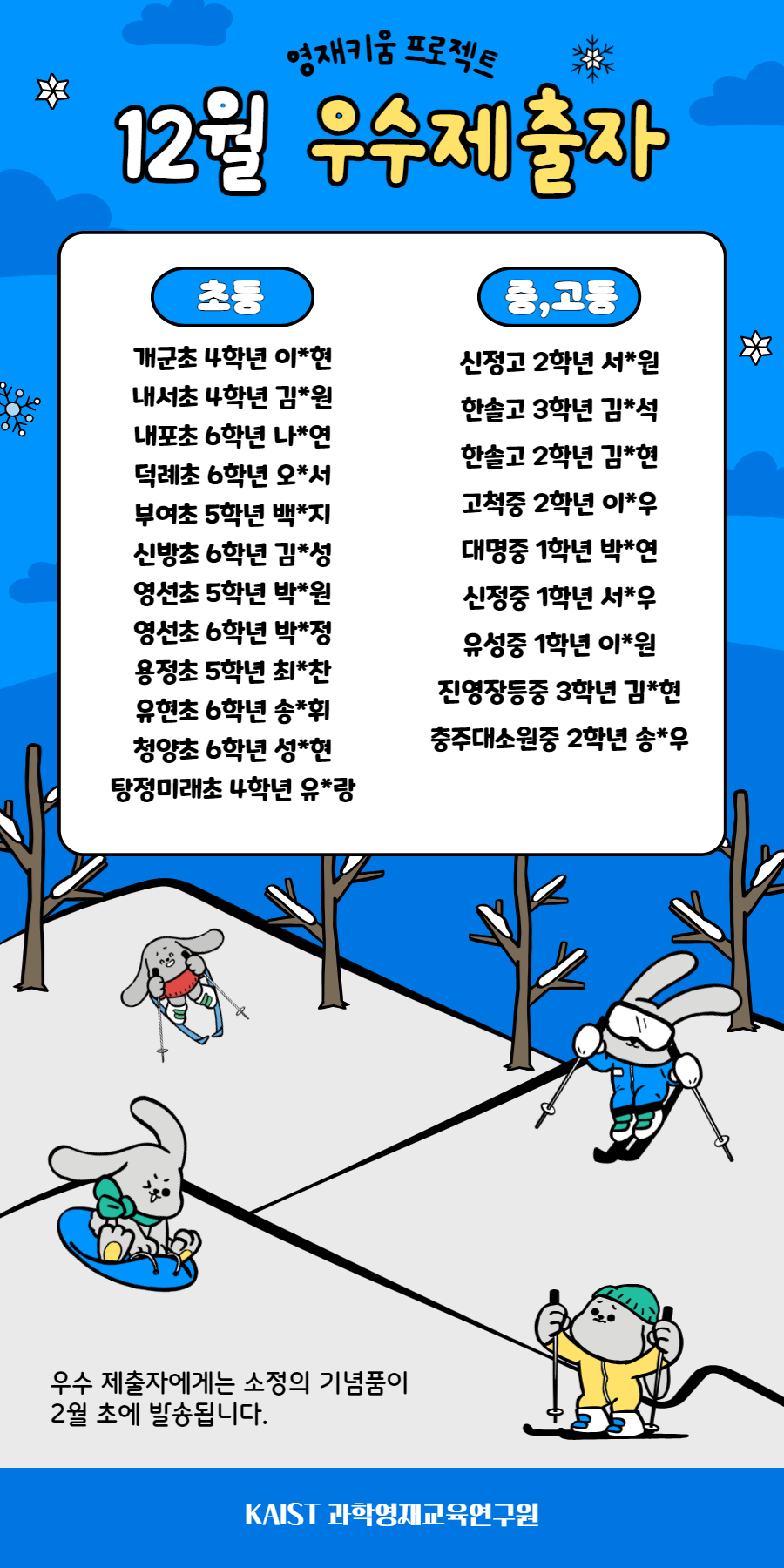 영재키움 프로젝트

12월 우수제출자

초등

개군초 4학년 이*현
내서초 4학년 김*원
내포초 6학년 나*연
덕례초 6학년 오*서
부여초 5학년 백*지
신방초 6학년 김*성
영선초 5학년 박*원
영선초 6학년 박*정
용정초 5학년 최*찬
유현초 6학년 송*휘
청양초 6학년 성*현
탕정미래초 4학년 유*랑

중,고등

신정고 2학년 서*원
한솔고 3학년 김*석
한솔고 2학년 김*현
고척중 2학년 이*우
대명중 1학년 박*연
신정중 1학년 서*우
유성중 1학년 이*원
진영장등중 3학년 김*현
충주대소원중 2학년 송*우

우수 제출자에게는 소정의 기념품이 2월 초에 발송됩니다.

KAIST 과학영재교육연구원